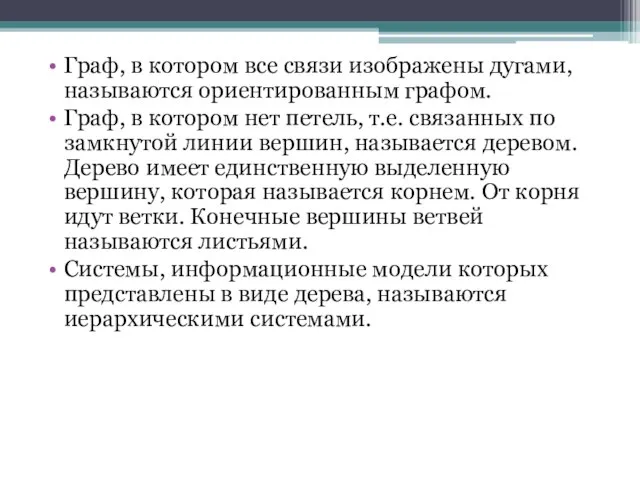 • Граф, в котором все связи изображены дугами, называются ориентированным графом.

• Граф, в котором нет петель, т.е. связанных по замкнутой линии вершин, называется деревом. Дерево имеет единственную выделенную вершину, которая называется корнем. От корня идут ветки. Конечные вершины ветвей называются листьями.

• Системы, информационные модели которых представлены в виде дерева, называются иерархическими системами.